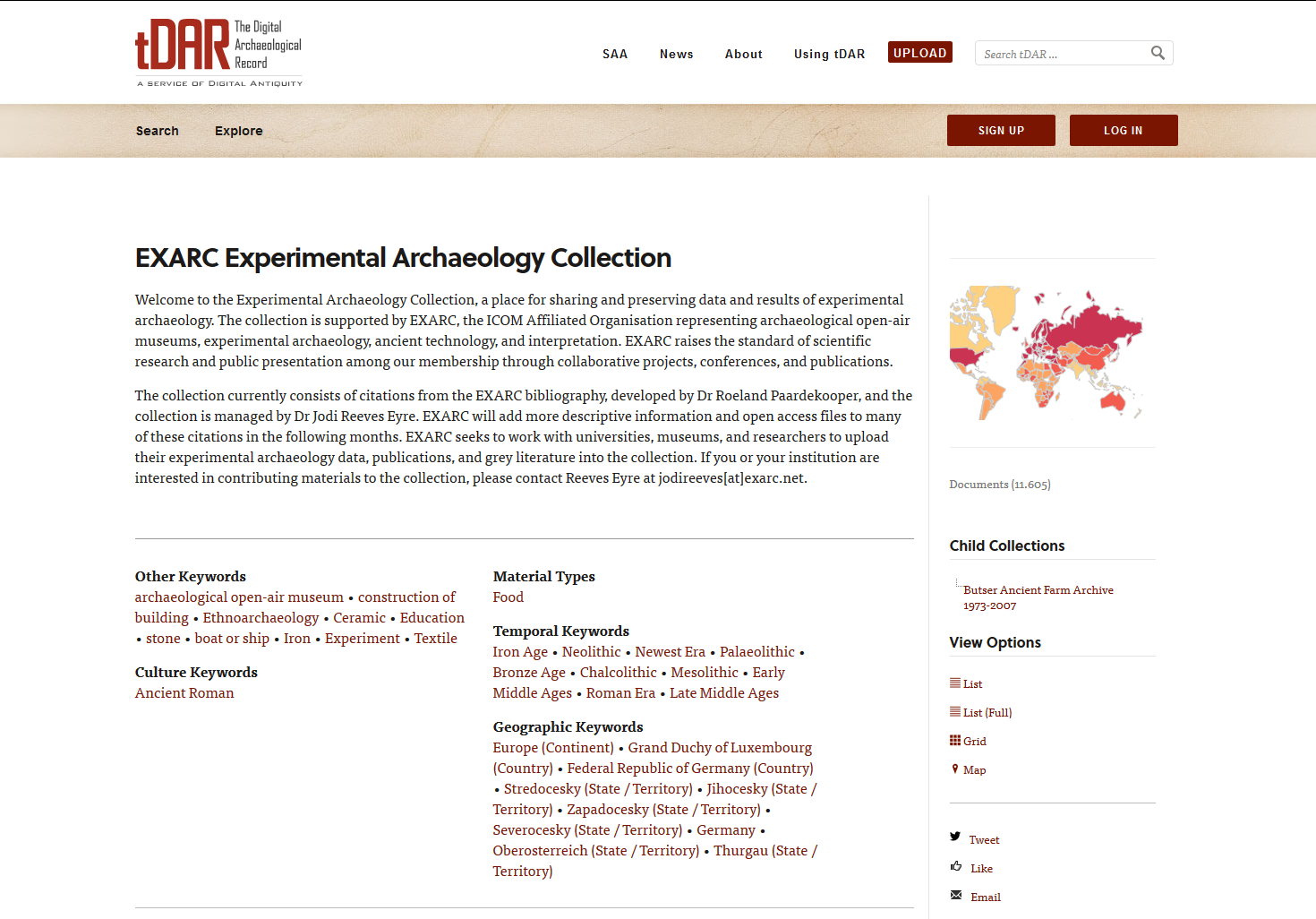 tDAR The Digital Archaeological Record
A SERVICE OF DIGITAL ANTIQUITY

SAA News About Using tDAR UPLOAD

Search tDAR ...

Search Explore

SIGN UP LOG IN

EXARC Experimental Archaeology Collection

Welcome to the Experimental Archaeology Collection, a place for sharing and preserving data and results of experimental archaeology. The collection is supported by EXARC, the ICOM Affiliated Organisation representing archaeological open-air museums, experimental archaeology, ancient technology, and interpretation. EXARC raises the standard of scientific research and public presentation among our membership through collaborative projects, conferences, and publications.

The collection currently consists of citations from the EXARC bibliography, developed by Dr Roeland Paardekooper, and the collection is managed by Dr Jodi Reeves Eyre. EXARC will add more descriptive information and open access files to many of these citations in the following months. EXARC seeks to work with universities, museums, and researchers to upload their experimental archaeology data, publications, and grey literature into the collection. If you or your institution are interested in contributing materials to the collection, please contact Reeves Eyre at jodireeves[at]exarc.net.

Other Keywords
archaeological open-air museum • construction of building • Ethnoarchaeology • Ceramic • Education • stone • boat or ship • Iron • Experiment • Textile

Culture Keywords
Ancient Roman

Material Types
Food

Temporal Keywords
Iron Age • Neolithic • Newest Era • Palaeolithic • Bronze Age • Chalcolithic • Mesolithic • Early Middle Ages • Roman Era • Late Middle Ages

Geographic Keywords
Europe (Continent) • Grand Duchy of Luxembourg (Country) • Federal Republic of Germany (Country) • Stredocesky (State / Territory) • Jihocesky (State / Territory) • Zapadocesky (State / Territory) • Severocesky (State / Territory) • Germany • Oberosterreich (State / Territory) • Thurgau (State / Territory)

Documents (11.605)

Child Collections

Butser Ancient Farm Archive 1973-2007

View Options

List
List (Full)
Grid
Map

Tweet
Like
Email